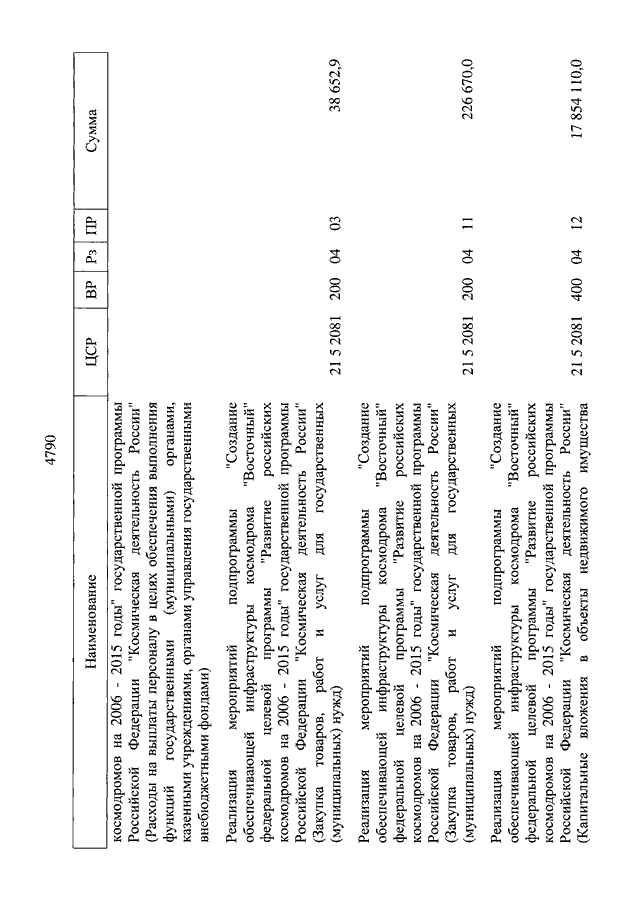 4790

| Наименование | ЦСР | ВР | Рз | ПР | Сумма |
|---|---|---|---|---|---|
| космодромов на 2006 - 2015 годы" государственной программы Российской Федерации "Космическая деятельность России" (Расходы на выплаты персоналу в целях обеспечения выполнения функций государственными (муниципальными) органами, казенными учреждениями, органами управления государственными внебюджетными фондами) | | | | | |
| Реализация мероприятий подпрограммы "Создание обеспечивающей инфраструктуры космодрома "Восточный" федеральной целевой программы "Развитие российских космодромов на 2006 - 2015 годы" государственной программы Российской Федерации "Космическая деятельность России" (Закупка товаров, работ и услуг для государственных (муниципальных) нужд) | 21 5 2081 | 200 | 04 | 03 | 38 652,9 |
| Реализация мероприятий подпрограммы "Создание обеспечивающей инфраструктуры космодрома "Восточный" федеральной целевой программы "Развитие российских космодромов на 2006 - 2015 годы" государственной программы Российской Федерации "Космическая деятельность России" (Закупка товаров, работ и услуг для государственных (муниципальных) нужд) | 21 5 2081 | 200 | 04 | 11 | 226 670,0 |
| Реализация мероприятий подпрограммы "Создание обеспечивающей инфраструктуры космодрома "Восточный" федеральной целевой программы "Развитие российских космодромов на 2006 - 2015 годы" государственной программы Российской Федерации "Космическая деятельность России" (Капитальные вложения в объекты недвижимого имущества | 21 5 2081 | 400 | 04 | 12 | 17 854 110,0 |